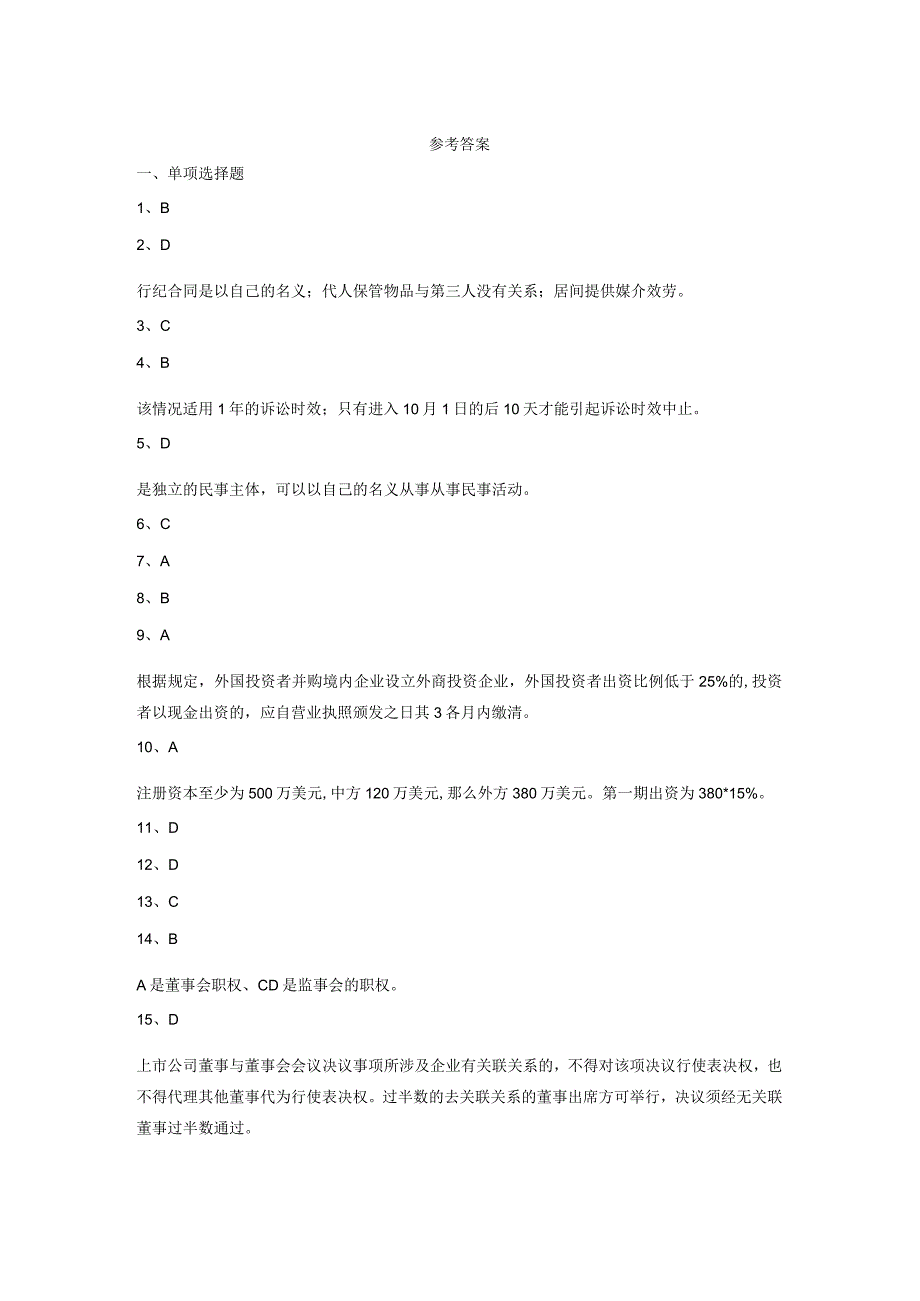 参考答案

一、单项选择题

1、B

2、D

行纪合同是以自己的名义；代人保管物品与第三人没有关系；居间提供媒介效劳。

3、C

4、B

该情况适用1年的诉讼时效；只有进入10月1日的后10天才能引起诉讼时效中止。

5、D

是独立的民事主体，可以以自己的名义从事从事民事活动。

6、C

7、A

8、B

9、A

根据规定，外国投资者并购境内企业设立外商投资企业，外国投资者出资比例低于25%的,投资者以现金出资的，应自营业执照颁发之日其3各月内缴清。

10、A

注册资本至少为500万美元,中方120万美元,那么外方380万美元。第一期出资为380*15%。

11、D

12、D

13、C

14、B

A是董事会职权、CD是监事会的职权。

15、D

上市公司董事与董事会会议决议事项所涉及企业有关联关系的，不得对该项决议行使表决权，也不得代理其他董事代为行使表决权。过半数的去关联关系的董事出席方可举行，决议须经无关联董事过半数通过。